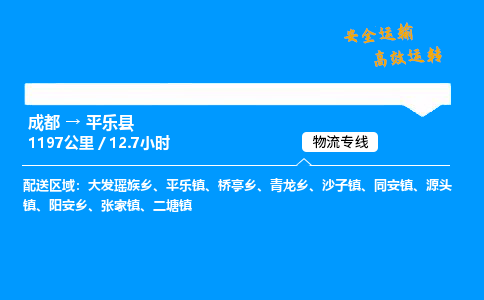 安全运输
高效运转

成都 → 平乐县
1197公里 / 12.7小时

物流专线

配送区域：大发瑶族乡、平乐镇、桥亭乡、青龙乡、沙子镇、同安镇、源头镇、阳安乡、张家镇、二塘镇